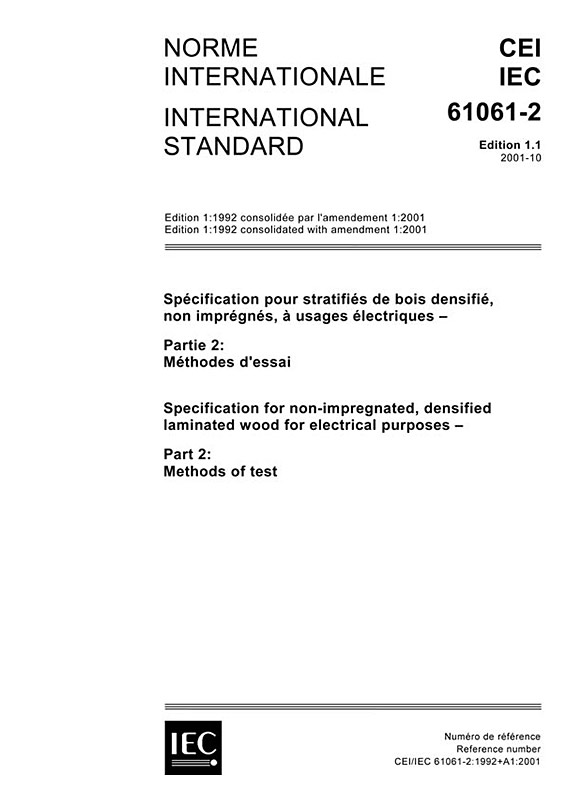 NORME INTERNATIONALE

INTERNATIONAL STANDARD

CEI
IEC
61061-2

Edition 1.1
2001-10

Edition 1:1992 consolidée par l'amendement 1:2001
Edition 1:1992 consolidated with amendment 1:2001

Spécification pour stratifiés de bois densifié, non imprégnés, à usages électriques –

Partie 2:
Méthodes d'essai

Specification for non-impregnated, densified laminated wood for electrical purposes –

Part 2:
Methods of test

IEC

Numéro de référence
Reference number
CEI/IEC 61061-2:1992+A1:2001